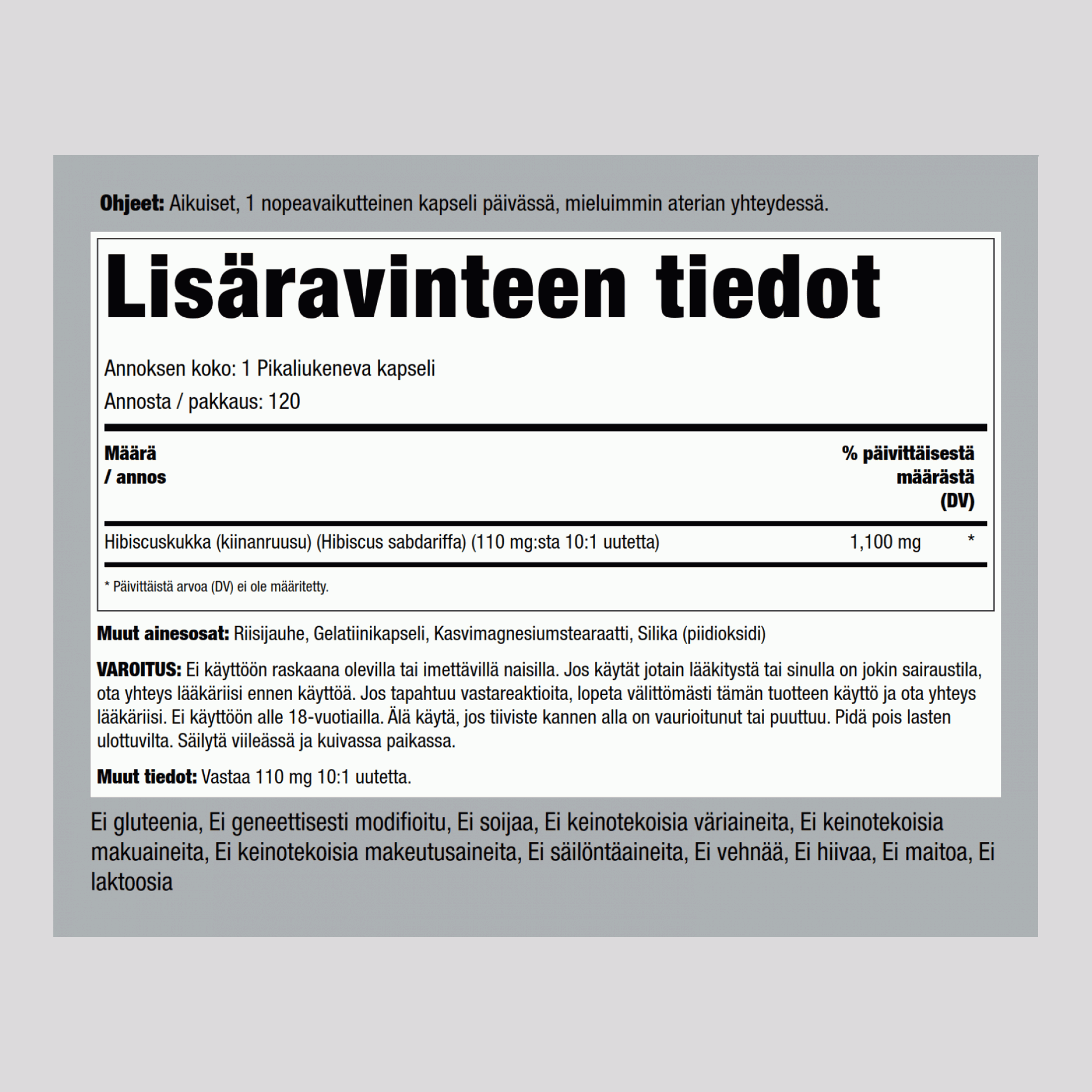 Ohjeet: Aikuiset, 1 nopeavaikutteinen kapseli päivässä, mieluimmin aterian yhteydessä.

Lisäravinteen tiedot

Annoksen koko: 1 Pikaliukeneva kapseli
Annosta / pakkaus: 120

| Määrä / annos | | % päivittäisestä määrästä (DV) |
|---|---|---|
| Hibiscuskukka (kiinanruusu) (Hibiscus sabdariffa) (110 mg:sta 10:1 uutetta) | 1,100 mg | * |

* Päivittäistä arvoa (DV) ei ole määritetty.

Muut ainesosat: Riisijauhe, Gelatiinikapseli, Kasvimagnesiumstearaatti, Silika (piidioksidi)

VAROITUS: Ei käyttöön raskaana olevilla tai imettävillä naisilla. Jos käytät jotain lääkitystä tai sinulla on jokin sairaustila, ota yhteys lääkäriisi ennen käyttöä. Jos tapahtuu vastareaktioita, lopeta välittömästi tämän tuotteen käyttö ja ota yhteys lääkäriisi. Ei käyttöön alle 18-vuotiailla. Älä käytä, jos tiiviste kannen alla on vaurioitunut tai puuttuu. Pidä pois lasten ulottuvilta. Säilytä viileässä ja kuivassa paikassa.

Muut tiedot: Vastaa 110 mg 10:1 uutetta.

Ei gluteenia, Ei geneettisesti modifioitu, Ei soijaa, Ei keinotekoisia väriaineita, Ei keinotekoisia makuaineita, Ei keinotekoisia makeutusaineita, Ei säilöntäaineita, Ei vehnää, Ei hiivaa, Ei maitoa, Ei laktoosia